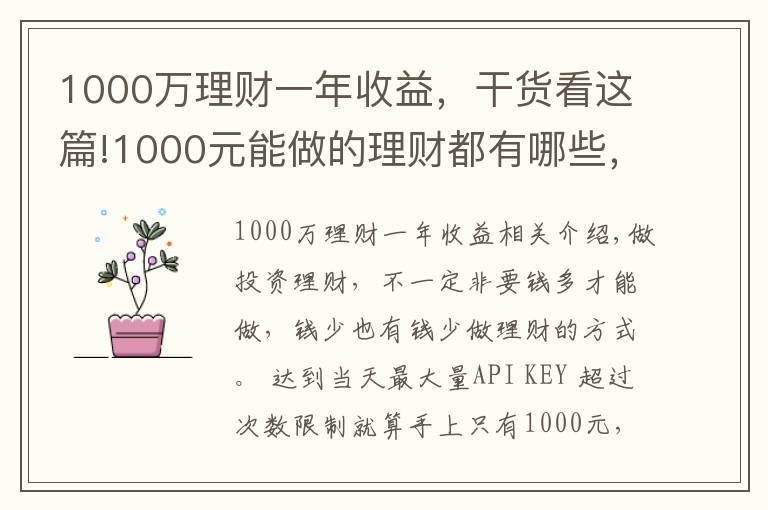 1000万理财一年收益，干货看这篇!1000元能做的理财都有哪些，

1000万理财一年收益相关介绍，做投资理财，不一定非要钱多才能做，钱少也有钱少做理财的方式。 达到当天最大量API KEY 超过次数限制就算手上只有1000元，